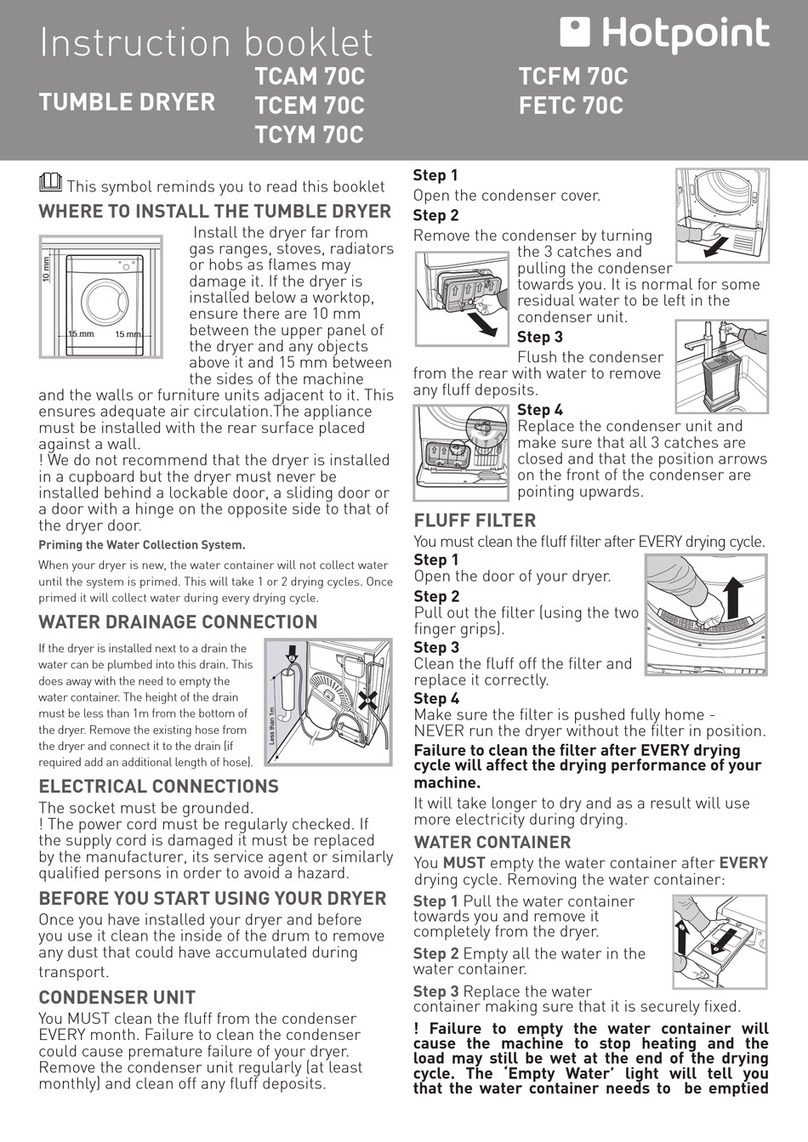 Instruction booklet

Hotpoint

TUMBLE DRYER

TCAM 70C
TCEM 70C
TCYM 70C

TCFM 70C
FETC 70C

This symbol reminds you to read this booklet

WHERE TO INSTALL THE TUMBLE DRYER

10 mm
15 mm
15 mm

Install the dryer far from gas ranges, stoves, radiators or hobs as flames may damage it. If the dryer is installed below a worktop, ensure there are 10 mm between the upper panel of the dryer and any objects above it and 15 mm between the sides of the machine and the walls or furniture units adjacent to it. This ensures adequate air circulation.The appliance must be installed with the rear surface placed against a wall.

! We do not recommend that the dryer is installed in a cupboard but the dryer must never be installed behind a lockable door, a sliding door or a door with a hinge on the opposite side to that of the dryer door.

Priming the Water Collection System.

When your dryer is new, the water container will not collect water until the system is primed. This will take 1 or 2 drying cycles. Once primed it will collect water during every drying cycle.

WATER DRAINAGE CONNECTION

If the dryer is installed next to a drain the water can be plumbed into this drain. This does away with the need to empty the water container. The height of the drain must be less than 1m from the bottom of the dryer. Remove the existing hose from the dryer and connect it to the drain (if required add an additional length of hose).

Less than 1m

ELECTRICAL CONNECTIONS

The socket must be grounded.
! The power cord must be regularly checked. If the supply cord is damaged it must be replaced by the manufacturer, its service agent or similarly qualified persons in order to avoid a hazard.

BEFORE YOU START USING YOUR DRYER

Once you have installed your dryer and before you use it clean the inside of the drum to remove any dust that could have accumulated during transport.

CONDENSER UNIT

You MUST clean the fluff from the condenser EVERY month. Failure to clean the condenser could cause premature failure of your dryer. Remove the condenser unit regularly (at least monthly) and clean off any fluff deposits.

Step 1
Open the condenser cover.

Step 2
Remove the condenser by turning the 3 catches and pulling the condenser towards you. It is normal for some residual water to be left in the condenser unit.

Step 3
Flush the condenser from the rear with water to remove any fluff deposits.

Step 4
Replace the condenser unit and make sure that all 3 catches are closed and that the position arrows on the front of the condenser are pointing upwards.

FLUFF FILTER

You must clean the fluff filter after EVERY drying cycle.

Step 1
Open the door of your dryer.

Step 2
Pull out the filter (using the two finger grips).

Step 3
Clean the fluff off the filter and replace it correctly.

Step 4
Make sure the filter is pushed fully home - NEVER run the dryer without the filter in position.

Failure to clean the filter after EVERY drying cycle will affect the drying performance of your machine.

It will take longer to dry and as a result will use more electricity during drying.

WATER CONTAINER

You MUST empty the water container after EVERY drying cycle. Removing the water container:

Step 1 Pull the water container towards you and remove it completely from the dryer.

Step 2 Empty all the water in the water container.

Step 3 Replace the water container making sure that it is securely fixed.

! Failure to empty the water container will cause the machine to stop heating and the load may still be wet at the end of the drying cycle. The 'Empty Water' light will tell you that the water container needs to be emptied